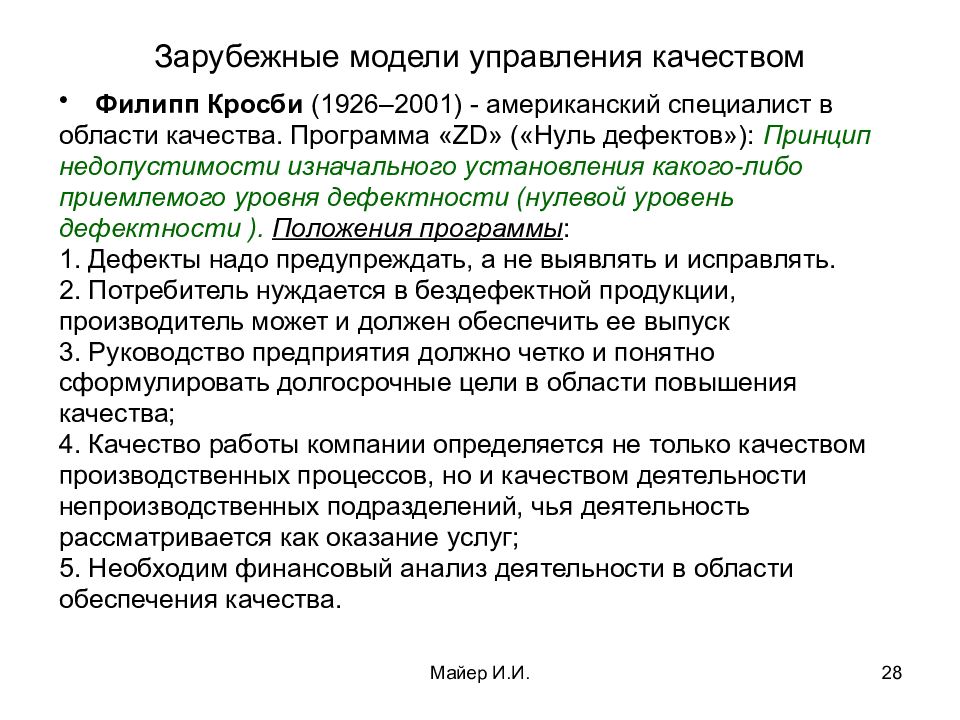 Зарубежные модели управления качеством

• Филипп Кросби (1926–2001) - американский специалист в области качества. Программа «ZD» («Нуль дефектов»): Принцип недопустимости изначального установления какого-либо приемлемого уровня дефектности (нулевой уровень дефектности ). Положения программы:
1. Дефекты надо предупреждать, а не выявлять и исправлять.
2. Потребитель нуждается в бездефектной продукции, производитель может и должен обеспечить ее выпуск
3. Руководство предприятия должно четко и понятно сформулировать долгосрочные цели в области повышения качества;
4. Качество работы компании определяется не только качеством производственных процессов, но и качеством деятельности непроизводственных подразделений, чья деятельность рассматривается как оказание услуг;
5. Необходим финансовый анализ деятельности в области обеспечения качества.

Майер И.И.

28